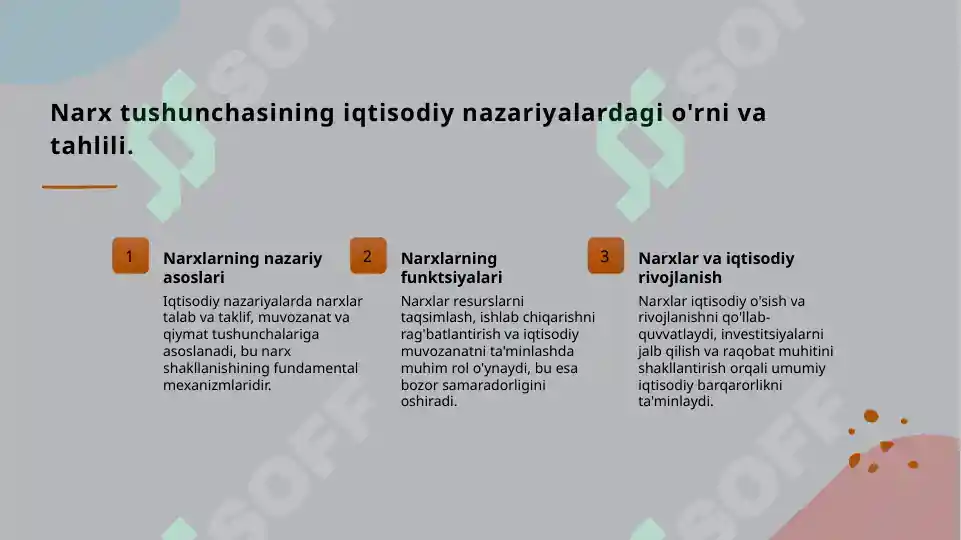 Narx tushunchasining iqtisodiy nazariyalardagi o'rni va tahlili.

1

Narxlarning nazariy asoslari

Iqtisodiy nazariyalarda narxlar talab va taklif, muvozanat va qiymat tushunchalariga asoslanadi, bu narx shakllanishining fundamental mexanizmlaridir.

2

Narxlarning funktsiyalari

Narxlar resurslarni taqsimlash, ishlab chiqarishni rag'batlantirish va iqtisodiy muvozanatni ta'minlashda muhim rol o'ynaydi, bu esa bozor samaradorligini oshiradi.

3

Narxlar va iqtisodiy rivojlanish

Narxlar iqtisodiy o'sish va rivojlanishni qo'llab-quvvatlaydi, investitsiyalarni jalb qilish va raqobat muhitini shakllantirish orqali umumiy iqtisodiy barqarorlikni ta'minlaydi.

SOFF SOFF SOFF SOFF